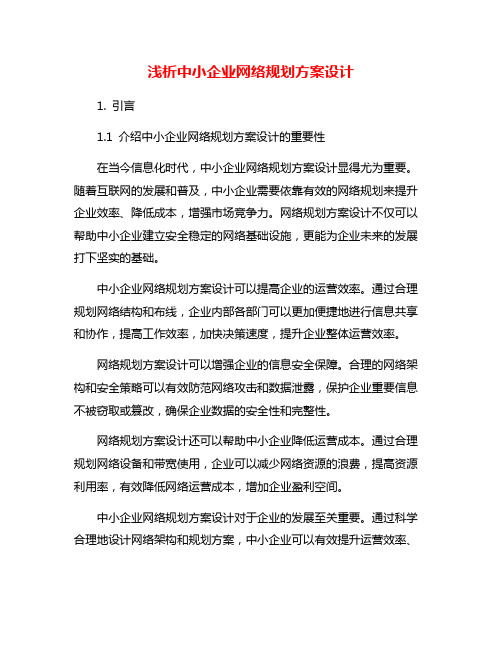 浅析中小企业网络规划方案设计

1. 引言

1.1 介绍中小企业网络规划方案设计的重要性

在当今信息化时代，中小企业网络规划方案设计显得尤为重要。随着互联网的发展和普及，中小企业需要依靠有效的网络规划来提升企业效率、降低成本，增强市场竞争力。网络规划方案设计不仅可以帮助中小企业建立安全稳定的网络基础设施，更能为企业未来的发展打下坚实的基础。

中小企业网络规划方案设计可以提高企业的运营效率。通过合理规划网络结构和布线，企业内部各部门可以更加便捷地进行信息共享和协作，提高工作效率，加快决策速度，提升企业整体运营效率。

网络规划方案设计可以增强企业的信息安全保障。合理的网络架构和安全策略可以有效防范网络攻击和数据泄露，保护企业重要信息不被窃取或篡改，确保企业数据的安全性和完整性。

网络规划方案设计还可以帮助中小企业降低运营成本。通过合理规划网络设备和带宽使用，企业可以减少网络资源的浪费，提高资源利用率，有效降低网络运营成本，增加企业盈利空间。

中小企业网络规划方案设计对于企业的发展至关重要。通过科学合理地设计网络架构和规划方案，中小企业可以有效提升运营效率、